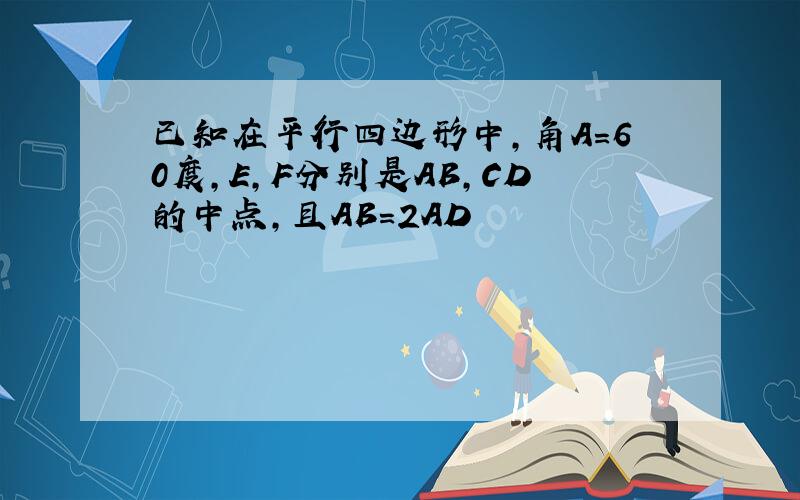 已知在平行四边形中,角A=60度,E,F分别是AB,CD的中点,且AB=2AD